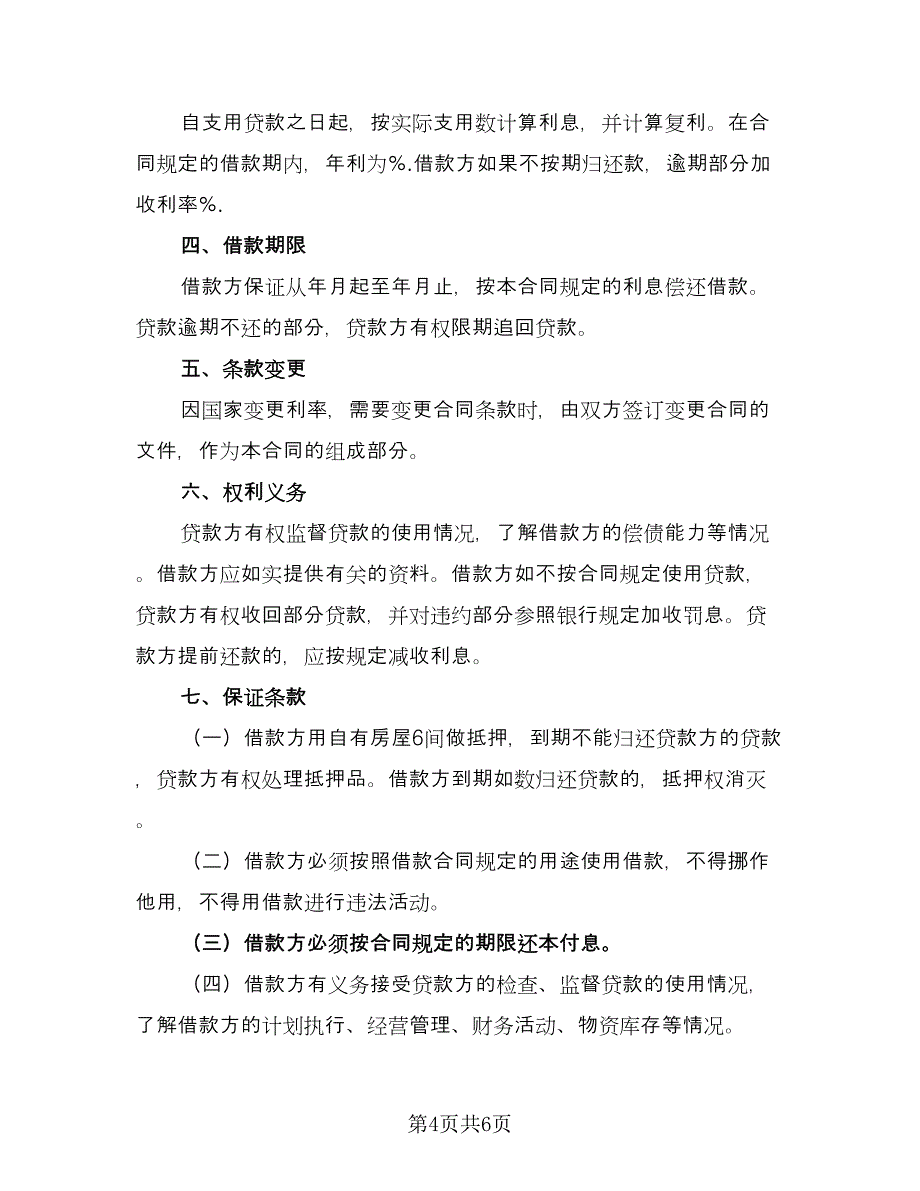 自支用贷款之日起，按实际支用数计算利息，并计算复利。在合同规定的借款期内，年利为%.借款方如果不按期归还款，逾期部分加收利率%.

四、借款期限

借款方保证从年月起至年月止，按本合同规定的利息偿还借款。贷款逾期不还的部分，贷款方有权限期追回贷款。

五、条款变更

因国家变更利率，需要变更合同条款时，由双方签订变更合同的文件，作为本合同的组成部分。

六、权利义务

贷款方有权监督贷款的使用情况，了解借款方的偿债能力等情况。借款方应如实提供有关的资料。借款方如不按合同规定使用贷款，贷款方有权收回部分贷款，并对违约部分参照银行规定加收罚息。贷款方提前还款的，应按规定减收利息。

七、保证条款

（一）借款方用自有房屋6间做抵押，到期不能归还贷款方的贷款，贷款方有权处理抵押品。借款方到期如数归还贷款的，抵押权消灭。

（二）借款方必须按照借款合同规定的用途使用借款，不得挪作他用，不得用借款进行违法活动。

（三）借款方必须按合同规定的期限还本付息。

（四）借款方有义务接受贷款方的检查、监督贷款的使用情况，了解借款方的计划执行、经营管理、财务活动、物资库存等情况。

第4页共6页